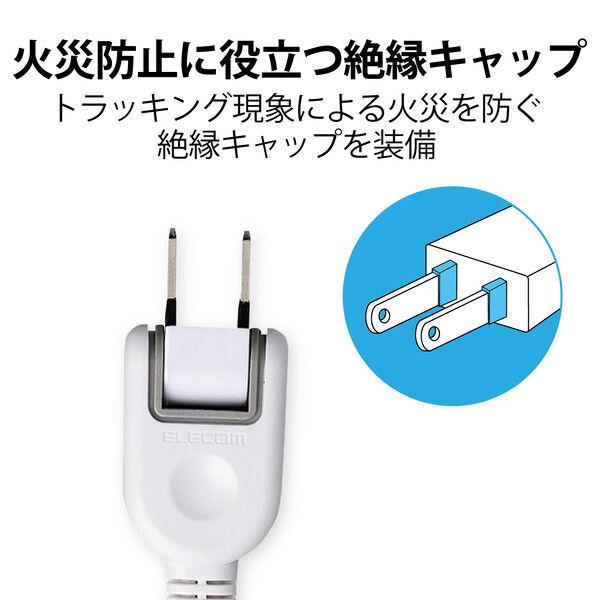 火災防止に役立つ絶縁キャップ

トラッキング現象による火災を防ぐ絶縁キャップを装備

ELECOM